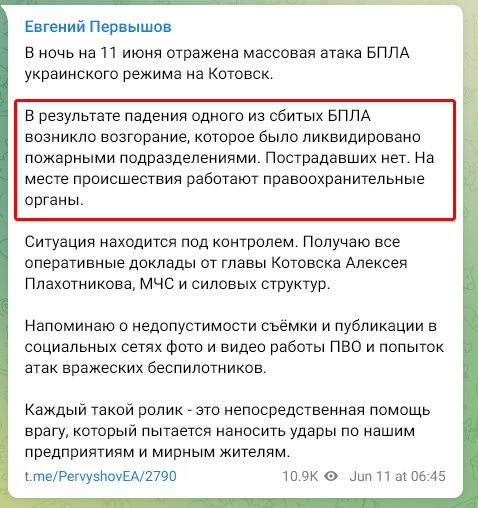 Евгений Первышов

В ночь на 11 июня отражена массовая атака БПЛА украинского режима на Котовск.

В результате падения одного из сбитых БПЛА возникло возгорание, которое было ликвидировано пожарными подразделениями. Пострадавших нет. На месте происшествия работают правоохранительные органы.

Ситуация находится под контролем. Получаю все оперативные доклады от главы Котовска Алексея Плахотникова, МЧС и силовых структур.

Напоминаю о недопустимости съёмки и публикации в социальных сетях фото и видео работы ПВО и попыток атак вражеских беспилотников.

Каждый такой ролик - это непосредственная помощь врагу, который пытается наносить удары по нашим предприятиям и мирным жителям.

t.me/PervyshovEA/2790 10.9K Jun 11 at 06:45